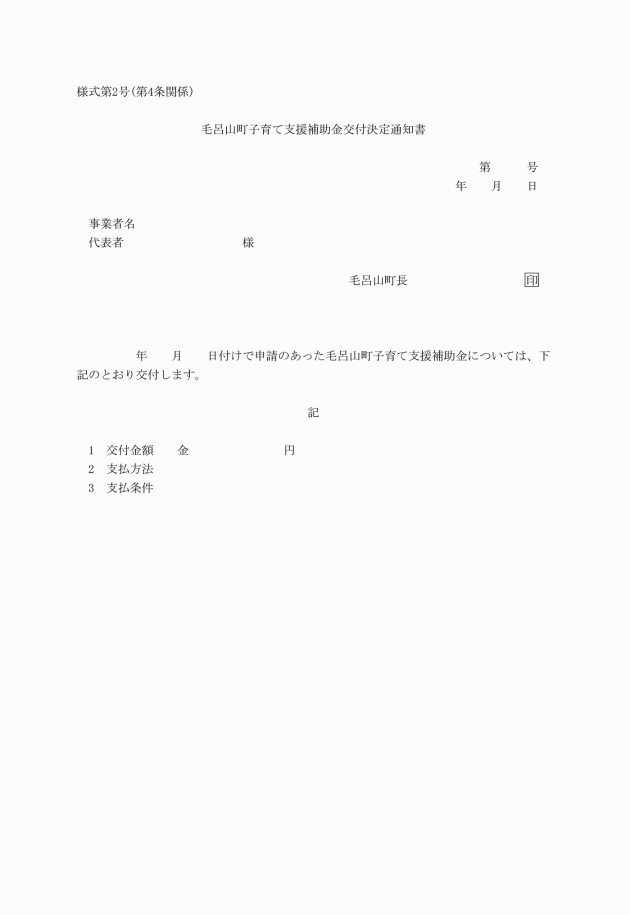 様式第2号(第4条関係)

毛呂山町子育て支援補助金交付決定通知書

第　　号
年　　月　　日

事業者名
代表者　　　　　　　　様

毛呂山町長　　　　　　　印

年　　月　　日付けで申請のあった毛呂山町子育て支援補助金については、下記のとおり交付します。

記

1　交付金額　　金　　　　　　円
2　支払方法
3　支払条件